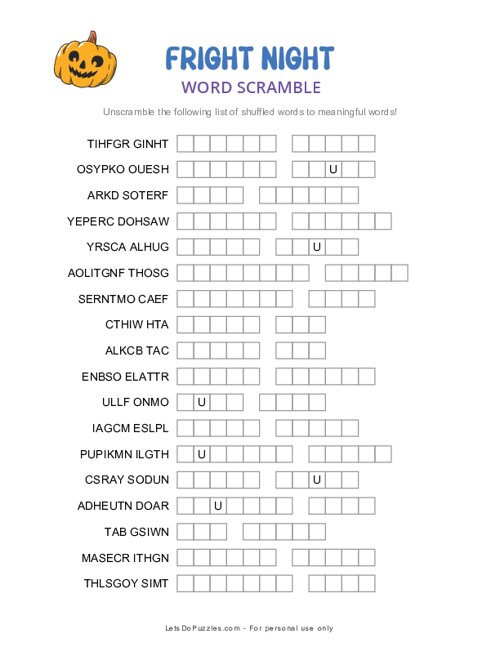 FRIGHT NIGHT
WORD SCRAMBLE

Unscramble the following list of shuffled words to meaningful words!

TIHFGR GINHT
OSYPKO OUESH U
ARKD SOTERF
YEPERC DOHSAW
YRSCA ALHUG U
AOLITGNF THOSG
SERNTMO CAEF
CTHIW HTA
ALKCB TAC
ENBSO ELATTR
ULLF ONMO U
IAGCM ESLPL
PUPIKMN ILGTH U
CSRAY SODUN U
ADHEUTN DOAR U
TAB GSIWN
MASECR ITHGN
THLSGOY SIMT

LetsDoPuzzles.com - For personal use only